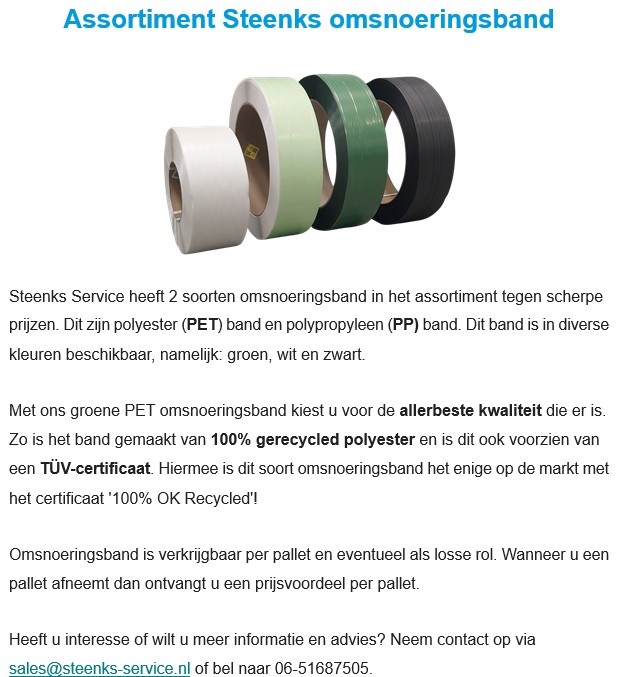 Assortiment Steenks omsnoeringsband

Steenks Service heeft 2 soorten omsnoeringsband in het assortiment tegen scherpe prijzen. Dit zijn polyester (PET) band en polypropyleen (PP) band. Dit band is in diverse kleuren beschikbaar, namelijk: groen, wit en zwart.

Met ons groene PET omsnoeringsband kiest u voor de allerbeste kwaliteit die er is. Zo is het band gemaakt van 100% gerecycled polyester en is dit ook voorzien van een TÜV-certificaat. Hiermee is dit soort omsnoeringsband het enige op de markt met het certificaat '100% OK Recycled'!

Omsnoeringsband is verkrijgbaar per pallet en eventueel als losse rol. Wanneer u een pallet afneemt dan ontvangt u een prijsvoordeel per pallet.

Heeft u interesse of wilt u meer informatie en advies? Neem contact op via sales@steenks-service.nl of bel naar 06-51687505.